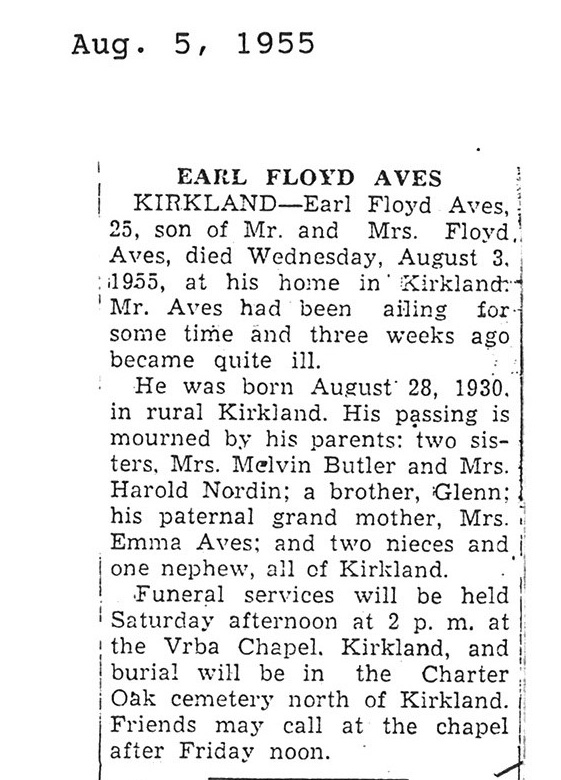 Aug. 5, 1955

EARL FLOYD AVES

KIRKLAND—Earl Floyd Aves, 25, son of Mr. and Mrs. Floyd Aves, died Wednesday, August 3, 1955, at his home in Kirkland. Mr. Aves had been ailing for some time and three weeks ago became quite ill.

He was born August 28, 1930, in rural Kirkland. His passing is mourned by his parents: two sisters, Mrs. Melvin Butler and Mrs. Harold Nordin; a brother, Glenn; his paternal grand mother, Mrs. Emma Aves; and two nieces and one nephew, all of Kirkland.

Funeral services will be held Saturday afternoon at 2 p. m. at the Vrba Chapel, Kirkland, and burial will be in the Charter Oak cemetery north of Kirkland. Friends may call at the chapel after Friday noon.